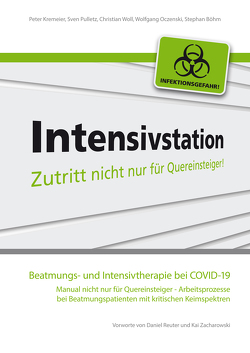 Peter Kremeier, Sven Pulletz, Christian Woll, Wolfgang Oczenski, Stephan Böhm

INFEKTIONSGEFAHR!

Intensivstation

Zutritt nicht nur für Quereinsteiger!

Beatmungs- und Intensivtherapie bei COVID-19

Manual nicht nur für Quereinsteiger - Arbeitsprozesse bei Beatmungspatienten mit kritischen Keimspektren

Vorworte von Daniel Reuter und Kai Zacharowski